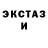 ЭКСТАЗ
И